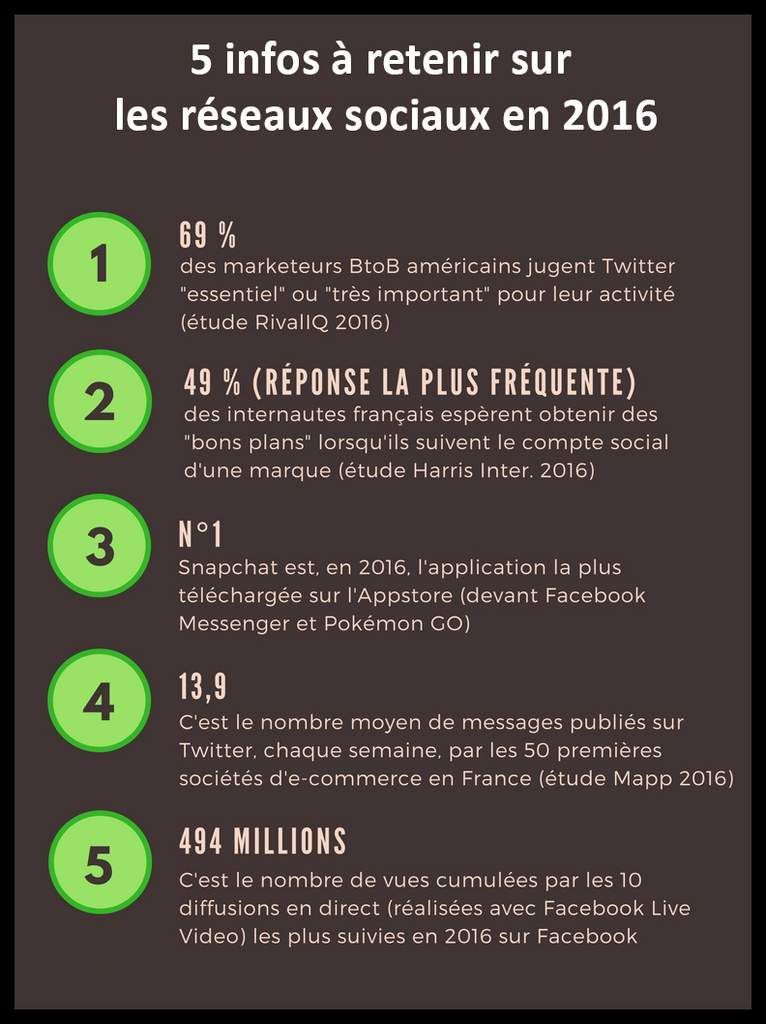 5 infos à retenir sur les réseaux sociaux en 2016

1

69 %
des marketeurs BtoB américains jugent Twitter "essentiel" ou "très important" pour leur activité (étude RivalIQ 2016)

2

49 % (RÉPONSE LA PLUS FRÉQUENTE)
des internautes français espèrent obtenir des "bons plans" lorsqu'ils suivent le compte social d'une marque (étude Harris Inter. 2016)

3

N°1
Snapchat est, en 2016, l'application la plus téléchargée sur l'Appstore (devant Facebook Messenger et Pokémon GO)

4

13,9
C'est le nombre moyen de messages publiés sur Twitter, chaque semaine, par les 50 premières sociétés d'e-commerce en France (étude Mapp 2016)

5

494 MILLIONS
C'est le nombre de vues cumulées par les 10 diffusions en direct (réalisées avec Facebook Live Video) les plus suivies en 2016 sur Facebook